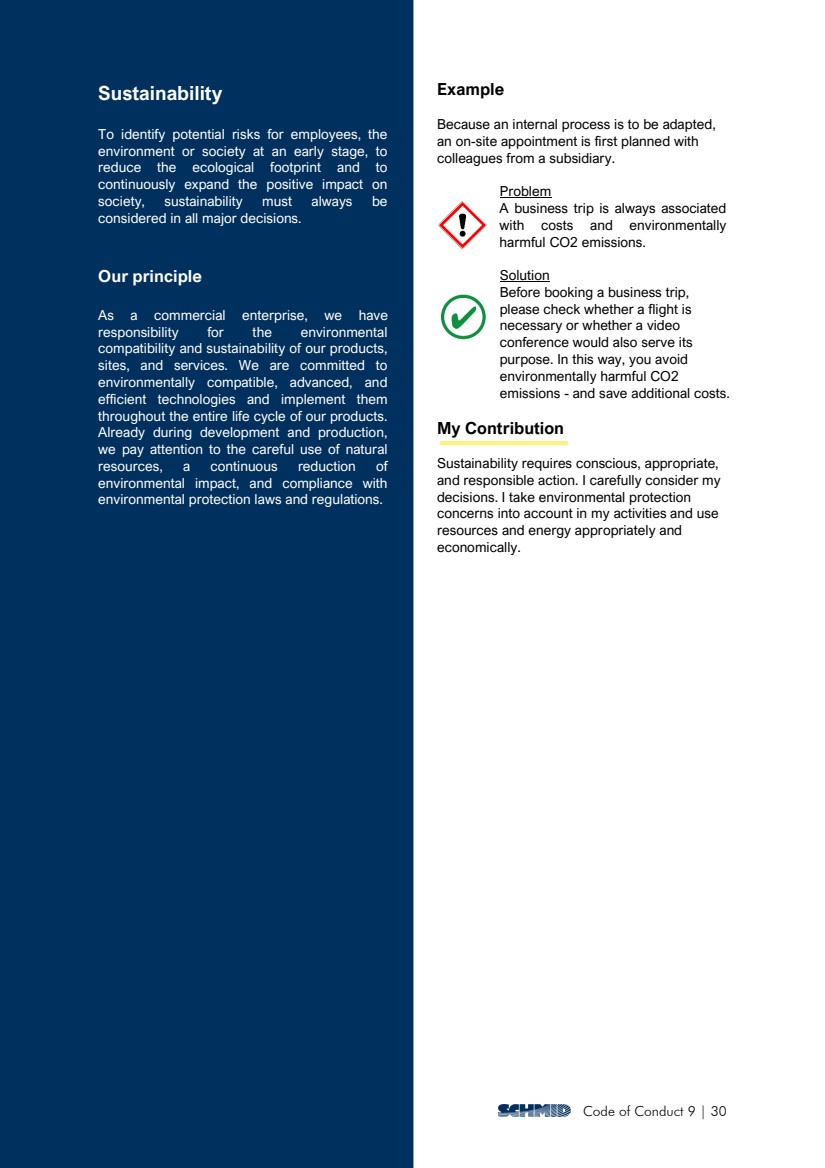 Sustainability

To identify potential risks for employees, the environment or society at an early stage, to reduce the ecological footprint and to continuously expand the positive impact on society, sustainability must always be considered in all major decisions.

Our principle

As a commercial enterprise, we have responsibility for the environmental compatibility and sustainability of our products, sites, and services. We are committed to environmentally compatible, advanced, and efficient technologies and implement them throughout the entire life cycle of our products. Already during development and production, we pay attention to the careful use of natural resources, a continuous reduction of environmental impact, and compliance with environmental protection laws and regulations.

Example

Because an internal process is to be adapted, an on-site appointment is first planned with colleagues from a subsidiary.

Problem
A business trip is always associated with costs and environmentally harmful CO2 emissions.

Solution
Before booking a business trip, please check whether a flight is necessary or whether a video conference would also serve its purpose. In this way, you avoid environmentally harmful CO2 emissions - and save additional costs.

My Contribution

Sustainability requires conscious, appropriate, and responsible action. I carefully consider my decisions. I take environmental protection concerns into account in my activities and use resources and energy appropriately and economically.

SCHMID Code of Conduct 9 | 30